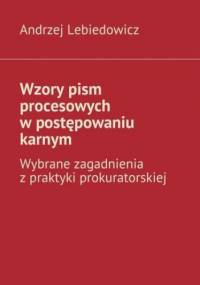 Andrzej Lebiedowicz

Wzory pism procesowych w postępowaniu karnym

Wybrane zagadnienia z praktyki prokuratorskiej